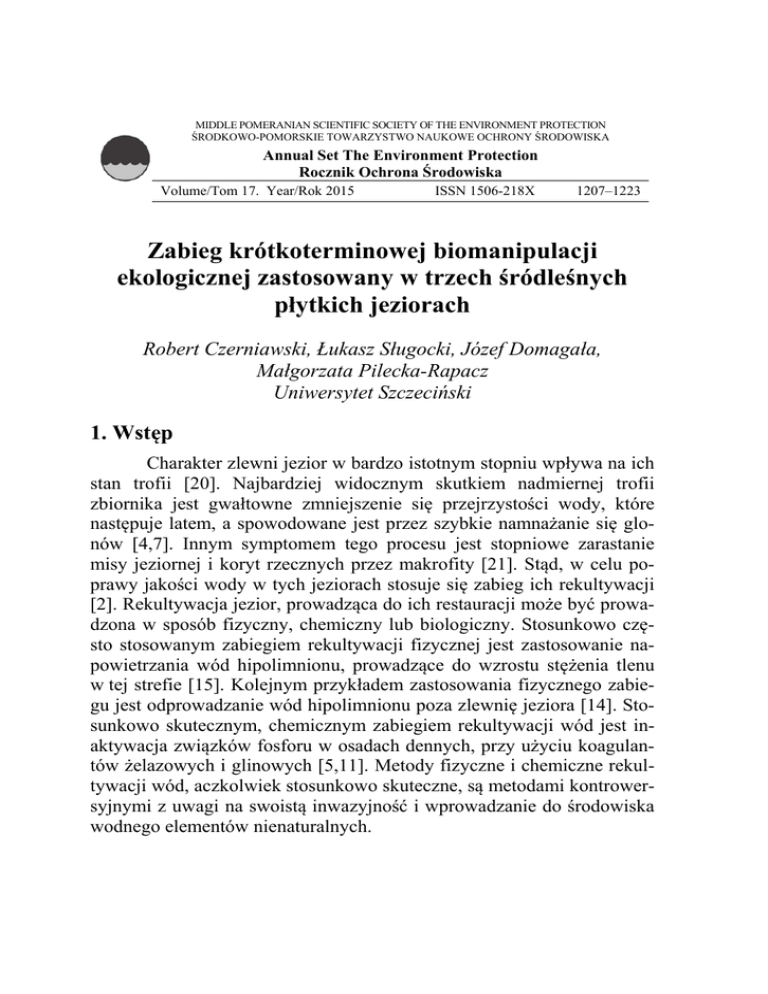 MIDDLE POMERANIAN SCIENTIFIC SOCIETY OF THE ENVIRONMENT PROTECTION
ŚRODKOWO-POMORSKIE TOWARZYSTWO NAUKOWE OCHRONY ŚRODOWISKA

Annual Set The Environment Protection
Rocznik Ochrona Środowiska

Volume/Tom 17. Year/Rok 2015 ISSN 1506-218X 1207–1223

Zabieg krótkoterminowej biomanipulacji ekologicznej zastosowany w trzech śródleśnych płytkich jeziorach

Robert Czerniawski, Łukasz Sługocki, Józef Domagała, Małgorzata Pilecka-Rapacz
Uniwersytet Szczeciński

1. Wstęp

Charakter zlewni jezior w bardzo istotnym stopniu wpływa na ich stan trofii [20]. Najbardziej widocznym skutkiem nadmiernej trofii zbiornika jest gwałtowne zmniejszenie się przejrzystości wody, które następuje latem, a spowodowane jest przez szybkie namnażanie się glonów [4,7]. Innym symptomem tego procesu jest stopniowe zarastanie misy jeziornej i koryt rzecznych przez makrofity [21]. Stąd, w celu poprawy jakości wody w tych jeziorach stosuje się zabieg ich rekultywacji [2]. Rekultywacja jezior, prowadząca do ich restauracji może być prowadzona w sposób fizyczny, chemiczny lub biologiczny. Stosunkowo często stosowanym zabiegiem rekultywacji fizycznej jest zastosowanie napowietrzania wód hipolimnionu, prowadzące do wzrostu stężenia tlenu w tej strefie [15]. Kolejnym przykładem zastosowania fizycznego zabiegu jest odprowadzanie wód hipolimnionu poza zlewnię jeziora [14]. Stosunkowo skutecznym, chemicznym zabiegiem rekultywacji wód jest inaktywacja związków fosforu w osadach dennych, przy użyciu koagulantów żelazowych i glinowych [5,11]. Metody fizyczne i chemiczne rekultywacji wód, aczkolwiek stosunkowo skuteczne, są metodami kontrowersyjnymi z uwagi na swoistą inwazyjność i wprowadzanie do środowiska wodnego elementów nienaturalnych.